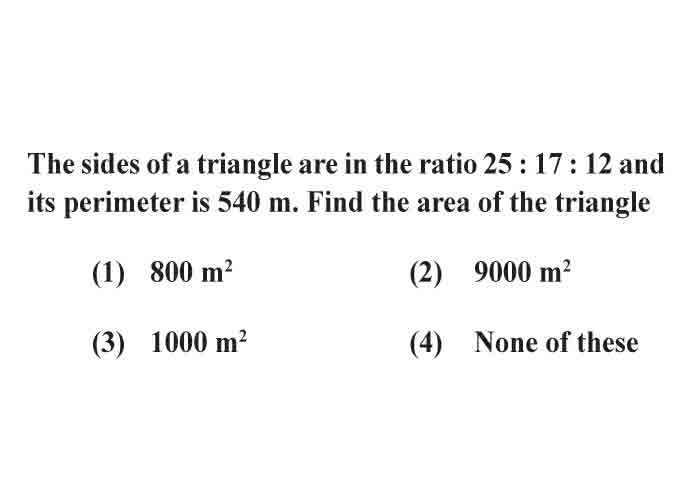 The sides of a triangle are in the ratio 25 : 17 : 12 and its perimeter is 540 m. Find the area of the triangle

(1) 800 $m^2$

(2) 9000 $m^2$

(3) 1000 $m^2$

(4) None of these